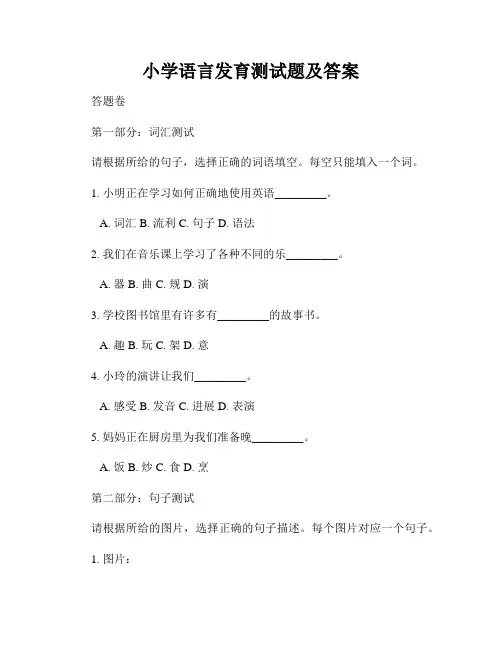 小学语言发育测试题及答案

答题卷

第一部分：词汇测试

请根据所给的句子，选择正确的词语填空。每空只能填入一个词。

1. 小明正在学习如何正确地使用英语________。

A. 词汇 B. 流利 C. 句子 D. 语法

2. 我们在音乐课上学习了各种不同的乐________。

A. 器 B. 曲 C. 规 D. 演

3. 学校图书馆里有许多有________的故事书。

A. 趣 B. 玩 C. 架 D. 意

4. 小玲的演讲让我们________。

A. 感受 B. 发音 C. 进展 D. 表演

5. 妈妈正在厨房里为我们准备晚________。

A. 饭 B. 炒 C. 食 D. 烹

第二部分：句子测试

请根据所给的图片，选择正确的句子描述。每个图片对应一个句子。

1. 图片：